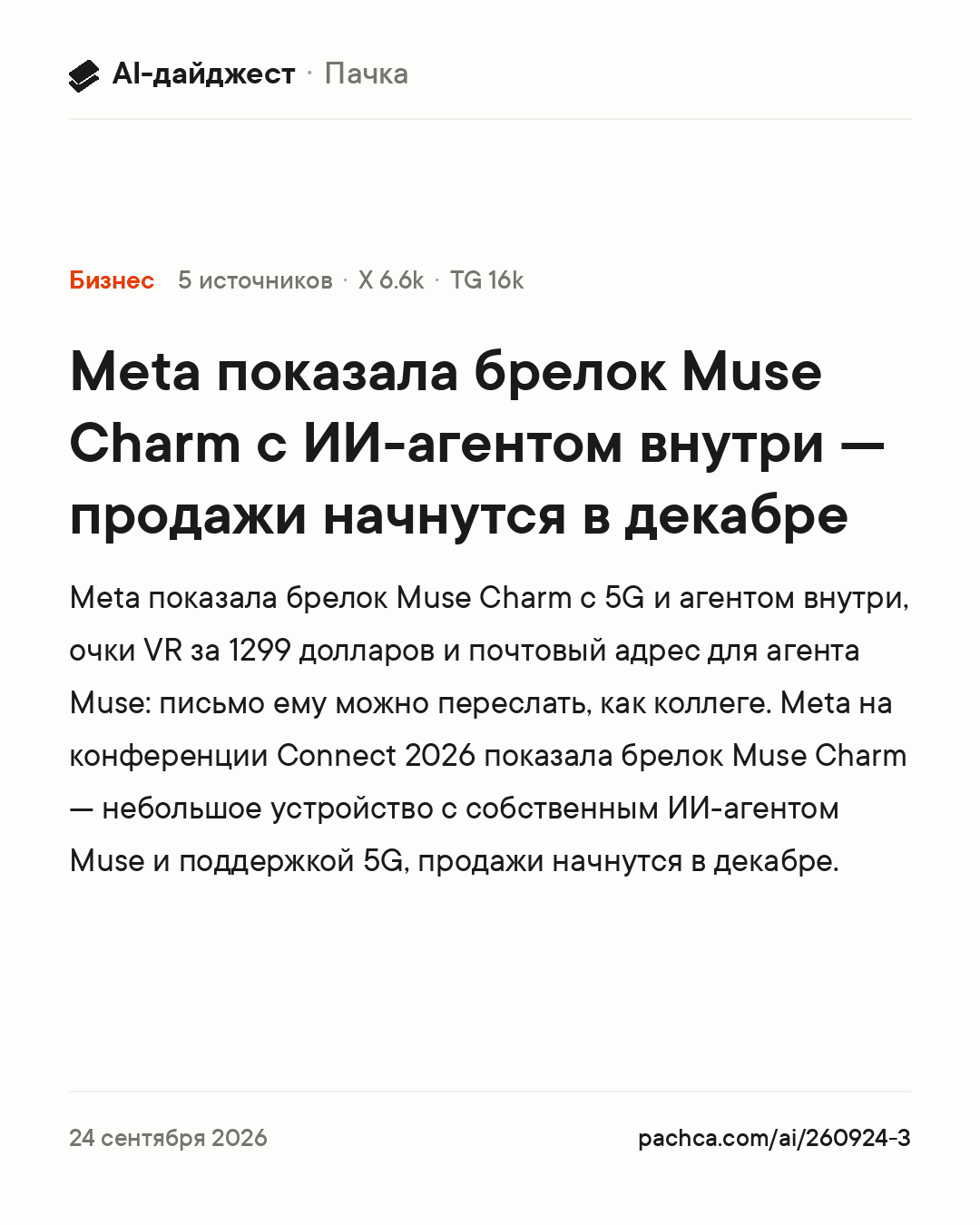 AI-дайджест · Пачка

Бизнес 5 источников · X 6.6k · TG 16k

Meta показала брелок Muse Charm с ИИ-агентом внутри — продажи начнутся в декабре

Meta показала брелок Muse Charm с 5G и агентом внутри, очки VR за 1299 долларов и почтовый адрес для агента Muse: письмо ему можно переслать, как коллеге. Meta на конференции Connect 2026 показала брелок Muse Charm — небольшое устройство с собственным ИИ-агентом Muse и поддержкой 5G, продажи начнутся в декабре.

24 сентября 2026

pachca.com/ai/260924-3